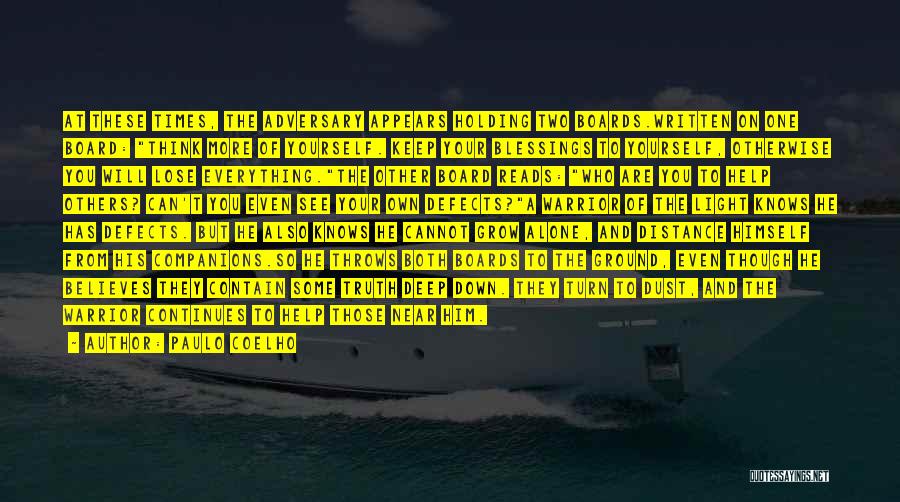 AT THESE TIMES, THE ADVERSARY APPEARS HOLDING TWO BOARDS.WRITTEN ON ONE BOARD: "THINK MORE OF YOURSELF. KEEP YOUR BLESSINGS TO YOURSELF, OTHERWISE YOU WILL LOSE EVERYTHING."THE OTHER BOARD READS: "WHO ARE YOU TO HELP OTHERS? CAN'T YOU EVEN SEE YOUR OWN DEFECTS?"A WARRIOR OF THE LIGHT KNOWS HE HAS DEFECTS. BUT HE ALSO KNOWS HE CANNOT GROW ALONE, AND DISTANCE HIMSELF FROM HIS COMPANIONS.SO HE THROWS BOTH BOARDS TO THE GROUND, EVEN THOUGH HE BELIEVES THEY CONTAIN SOME TRUTH DEEP DOWN. THEY TURN TO DUST, AND THE WARRIOR CONTINUES TO HELP THOSE NEAR HIM.

- AUTHOR: PAULO COELHO

QUOTESSAYINGS.NET